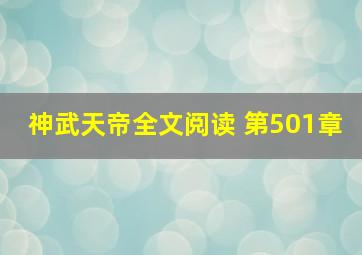 神武天帝全文阅读 第501章